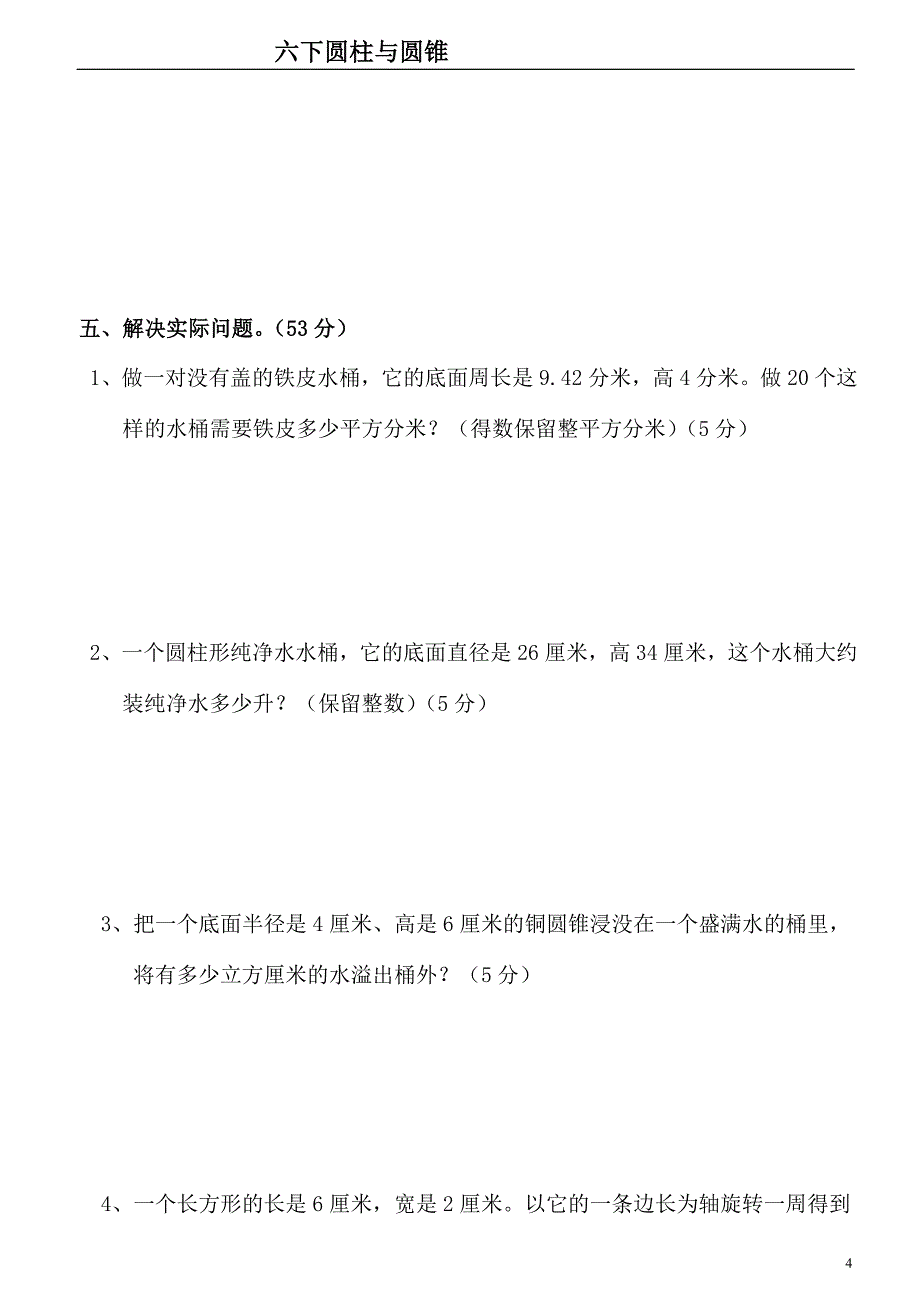 六下圆柱与圆锥

五、解决实际问题。（53 分）

1、做一对没有盖的铁皮水桶，它的底面周长是 9.42 分米，高 4 分米。做 20 个这样的水桶需要铁皮多少平方分米？（得数保留整平方分米）（5 分）

2、一个圆柱形纯净水水桶，它的底面直径是 26 厘米，高 34 厘米，这个水桶大约装纯净水多少升？（保留整数）（5 分）

3、把一个底面半径是 4 厘米、高是 6 厘米的铜圆锥浸没在一个盛满水的桶里，将有多少立方厘米的水溢出桶外？（5 分）

4、一个长方形的长是 6 厘米，宽是 2 厘米。以它的一条边长为轴旋转一周得到

4